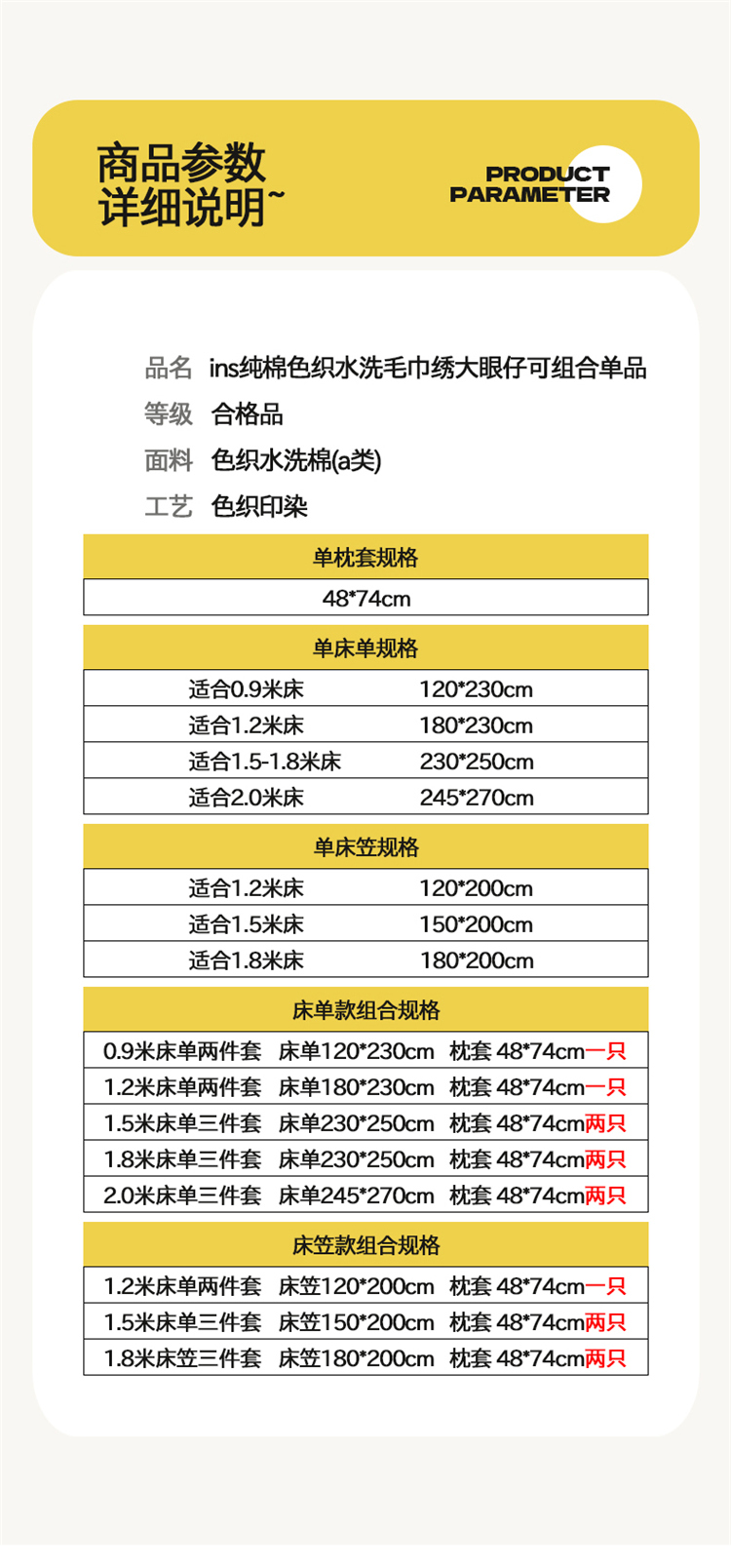 商品参数
详细说明~

PRODUCT
PARAMETER

品名 ins纯棉色织水洗毛巾绣大眼仔可组合单品
等级 合格品
面料 色织水洗棉(a类)
工艺 色织印染

| 单枕套规格 |
|---|
| 48*74cm |

| 单床单规格 | |
|---|---|
| 适合0.9米床 | 120*230cm |
| 适合1.2米床 | 180*230cm |
| 适合1.5-1.8米床 | 230*250cm |
| 适合2.0米床 | 245*270cm |

| 单床笠规格 | |
|---|---|
| 适合1.2米床 | 120*200cm |
| 适合1.5米床 | 150*200cm |
| 适合1.8米床 | 180*200cm |

| 床单款组合规格 | | |
|---|---|---|
| 0.9米床单两件套 | 床单120*230cm | 枕套 48*74cm一只 |
| 1.2米床单两件套 | 床单180*230cm | 枕套 48*74cm一只 |
| 1.5米床单三件套 | 床单230*250cm | 枕套 48*74cm两只 |
| 1.8米床单三件套 | 床单230*250cm | 枕套 48*74cm两只 |
| 2.0米床单三件套 | 床单245*270cm | 枕套 48*74cm两只 |

| 床笠款组合规格 | | |
|---|---|---|
| 1.2米床单两件套 | 床笠120*200cm | 枕套 48*74cm一只 |
| 1.5米床单三件套 | 床笠150*200cm | 枕套 48*74cm两只 |
| 1.8米床笠三件套 | 床笠180*200cm | 枕套 48*74cm两只 |